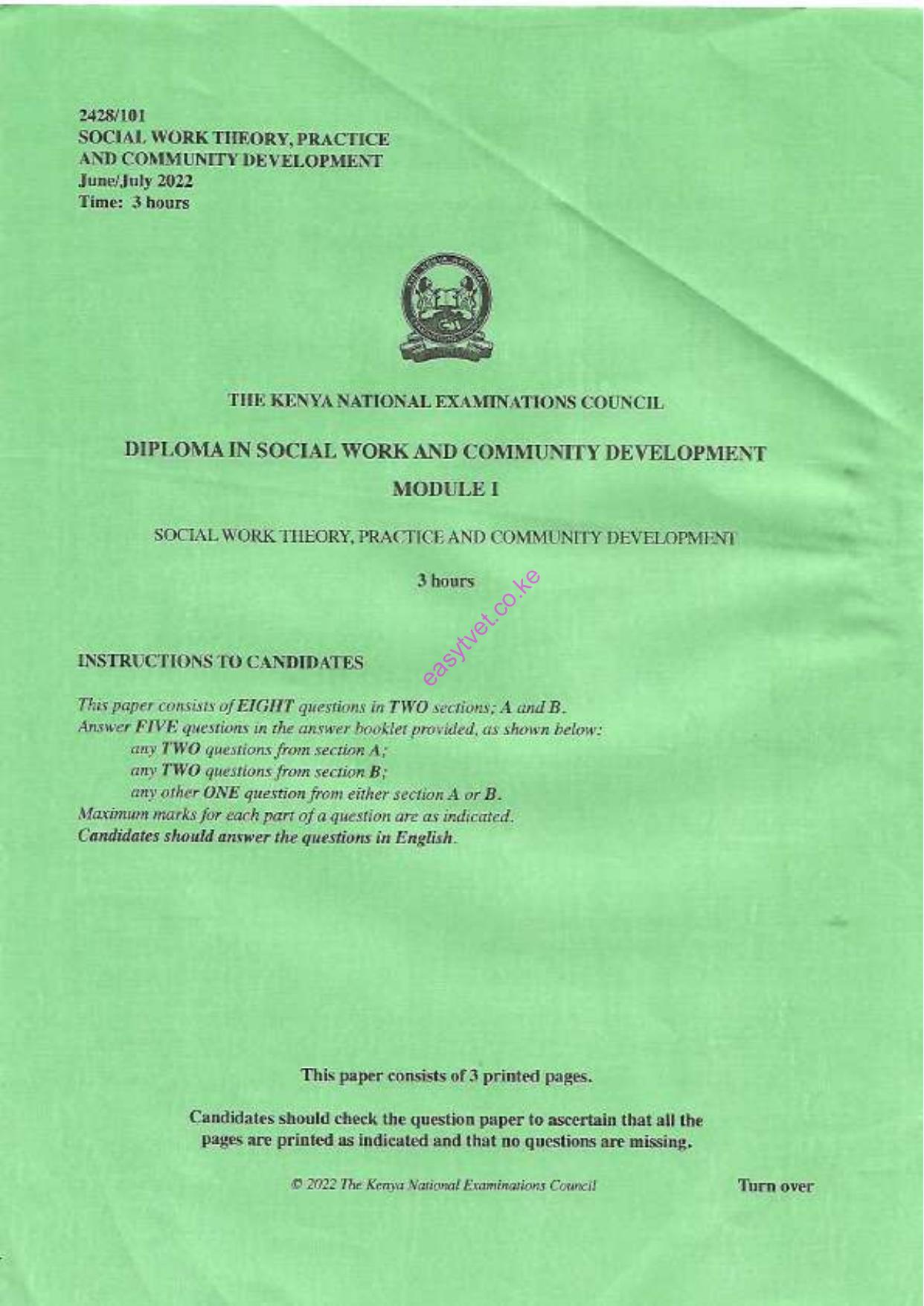 2428/101
SOCIAL WORK THEORY, PRACTICE
AND COMMUNITY DEVELOPMENT
June/July 2022
Time: 3 hours

THE KENYA NATIONAL EXAMINATIONS COUNCIL

DIPLOMA IN SOCIAL WORK AND COMMUNITY DEVELOPMENT

MODULE I

SOCIAL WORK THEORY, PRACTICE AND COMMUNITY DEVELOPMENT

3 hours

INSTRUCTIONS TO CANDIDATES

This paper consists of EIGHT questions in TWO sections; A and B.
Answer FIVE questions in the answer booklet provided, as shown below:
any TWO questions from section A;
any TWO questions from section B;
any other ONE question from either section A or B.
Maximum marks for each part of a question are as indicated.
Candidates should answer the questions in English.

This paper consists of 3 printed pages.

Candidates should check the question paper to ascertain that all the pages are printed as indicated and that no questions are missing.

© 2022 The Kenya National Examinations Council

Turn over

easytvet.co.ke